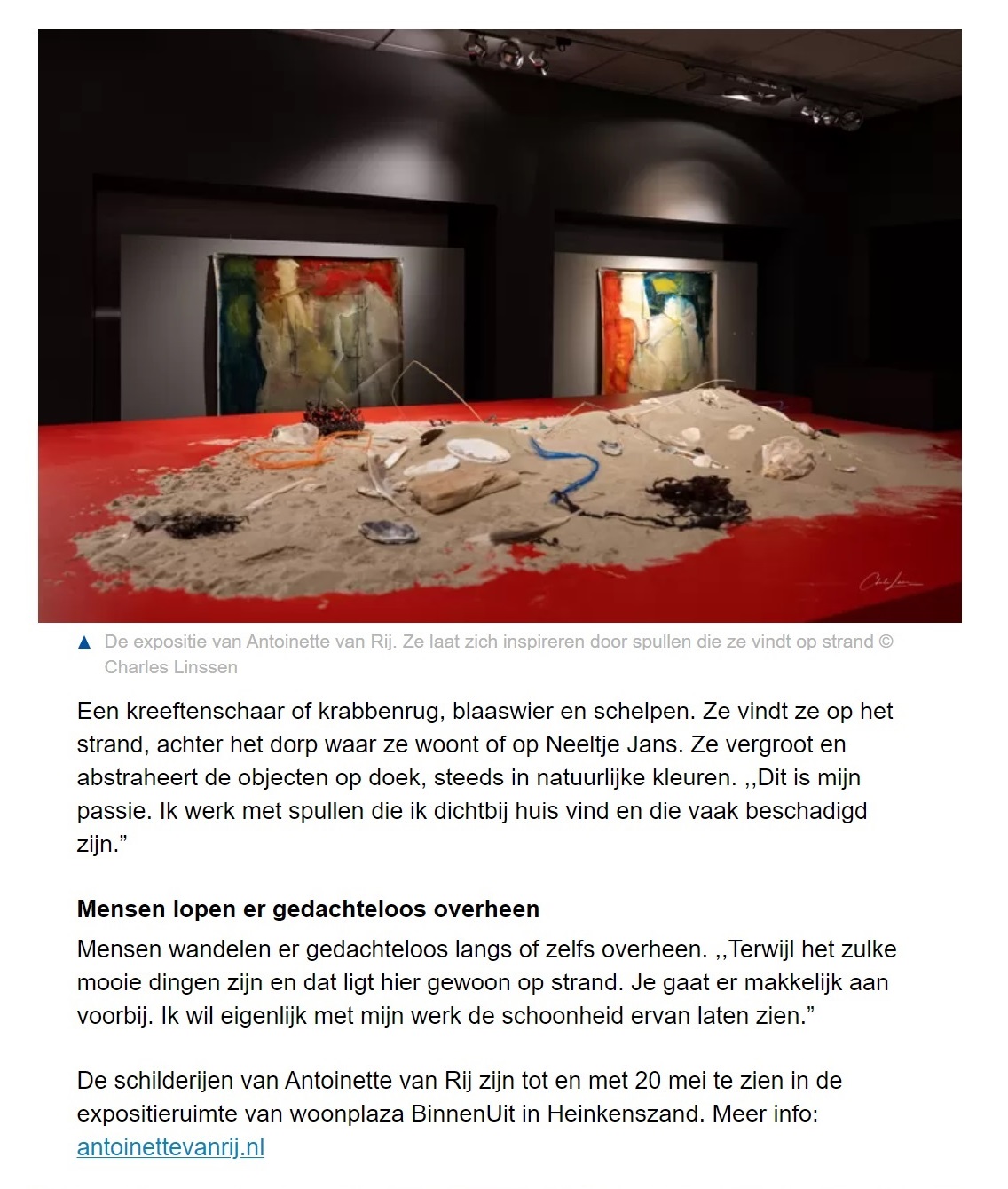 ▲ De expositie van Antoinette van Rij. Ze laat zich inspireren door spullen die ze vindt op strand © Charles Linssen

Een kreeftenschaar of krabbenrug, blaaswier en schelpen. Ze vindt ze op het strand, achter het dorp waar ze woont of op Neeltje Jans. Ze vergroot en abstraheert de objecten op doek, steeds in natuurlijke kleuren. ,,Dit is mijn passie. Ik werk met spullen die ik dichtbij huis vind en die vaak beschadigd zijn.”

Mensen lopen er gedachteloos overheen

Mensen wandelen er gedachteloos langs of zelfs overheen. ,,Terwijl het zulke mooie dingen zijn en dat ligt hier gewoon op strand. Je gaat er makkelijk aan voorbij. Ik wil eigenlijk met mijn werk de schoonheid ervan laten zien.”

De schilderijen van Antoinette van Rij zijn tot en met 20 mei te zien in de expositieruimte van woonplaza BinnenUit in Heinkenszand. Meer info: antoinettevanrij.nl